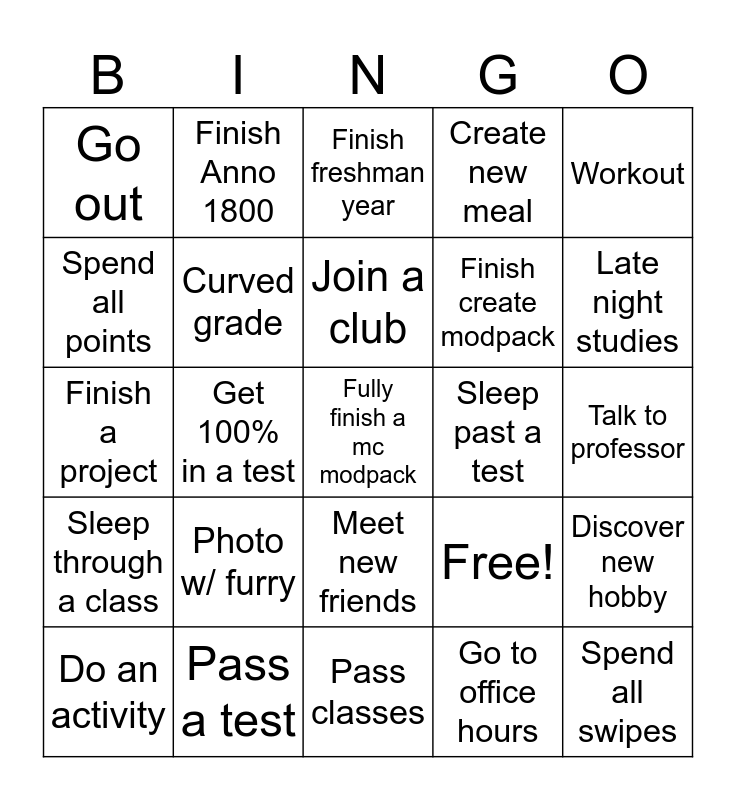 | B | I | N | G | O |
|---|---|---|---|---|
| Go out | Finish Anno 1800 | Finish freshman year | Create new meal | Workout |
| Spend all points | Curved grade | Join a club | Finish create modpack | Late night studies |
| Finish a project | Get 100% in a test | Fully finish a mc modpack | Sleep past a test | Talk to professor |
| Sleep through a class | Photo w/ furry | Meet new friends | Free! | Discover new hobby |
| Do an activity | Pass a test | Pass classes | Go to office hours | Spend all swipes |